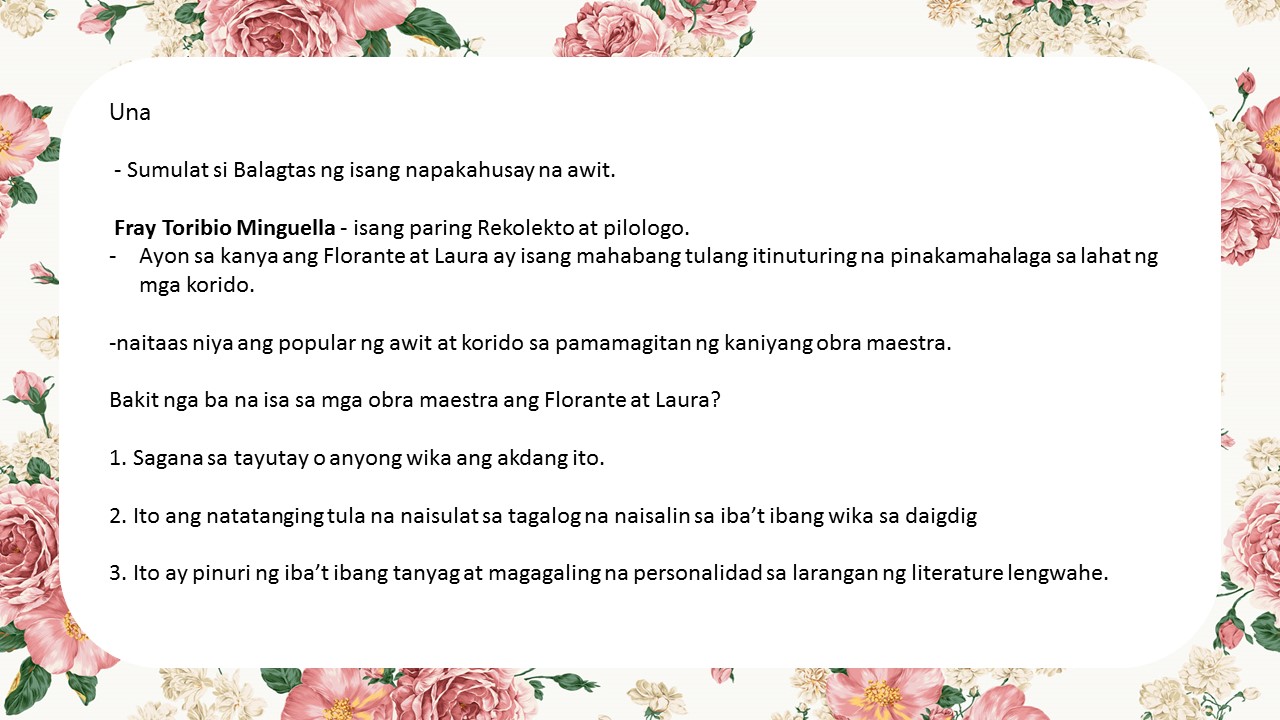 Una

- Sumulat si Balagtas ng isang napakahusay na awit.

Fray Toribio Minguella - isang paring Rekolekto at pilologo.

- Ayon sa kanya ang Florante at Laura ay isang mahabang tulang itinuturing na pinakamahalaga sa lahat ng mga korido.

-naitaas niya ang popular ng awit at korido sa pamamagitan ng kaniyang obra maestra.

Bakit nga ba na isa sa mga obra maestra ang Florante at Laura?

1. Sagana sa tayutay o anyong wika ang akdang ito.

2. Ito ang natatanging tula na naisulat sa tagalog na naisalin sa iba't ibang wika sa daigdig

3. Ito ay pinuri ng iba't ibang tanyag at magagaling na personalidad sa larangan ng literature lengwahe.